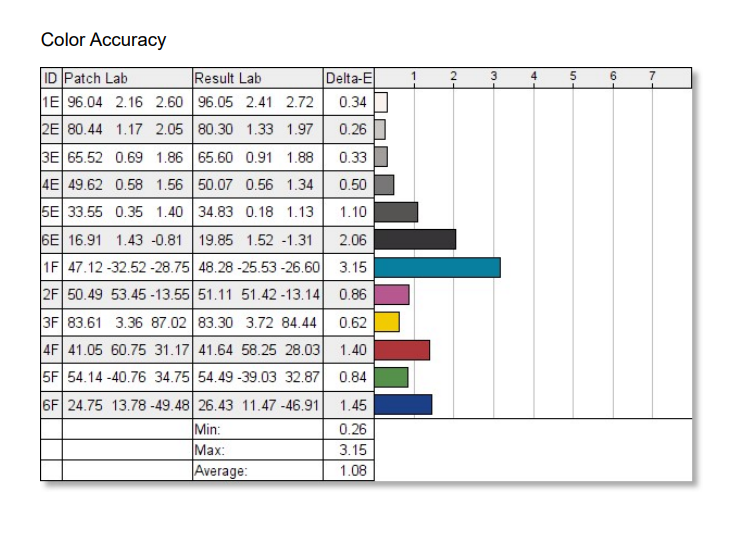 Color Accuracy

| ID | Patch Lab | Result Lab | Delta-E | 1 2 3 4 5 6 7 |
|---|---|---|---|---|
| 1E | 96.04 2.16 2.60 | 96.05 2.41 2.72 | 0.34 | |
| 2E | 80.44 1.17 2.05 | 80.30 1.33 1.97 | 0.26 | |
| 3E | 65.52 0.69 1.86 | 65.60 0.91 1.88 | 0.33 | |
| 4E | 49.62 0.58 1.56 | 50.07 0.56 1.34 | 0.50 | |
| 5E | 33.55 0.35 1.40 | 34.83 0.18 1.13 | 1.10 | |
| 6E | 16.91 1.43 -0.81 | 19.85 1.52 -1.31 | 2.06 | |
| 1F | 47.12 -32.52 -28.75 | 48.28 -25.53 -26.60 | 3.15 | |
| 2F | 50.49 53.45 -13.55 | 51.11 51.42 -13.14 | 0.86 | |
| 3F | 83.61 3.36 87.02 | 83.30 3.72 84.44 | 0.62 | |
| 4F | 41.05 60.75 31.17 | 41.64 58.25 28.03 | 1.40 | |
| 5F | 54.14 -40.76 34.75 | 54.49 -39.03 32.87 | 0.84 | |
| 6F | 24.75 13.78 -49.48 | 26.43 11.47 -46.91 | 1.45 | |
| | | Min: | 0.26 | |
| | | Max: | 3.15 | |
| | | Average: | 1.08 | |